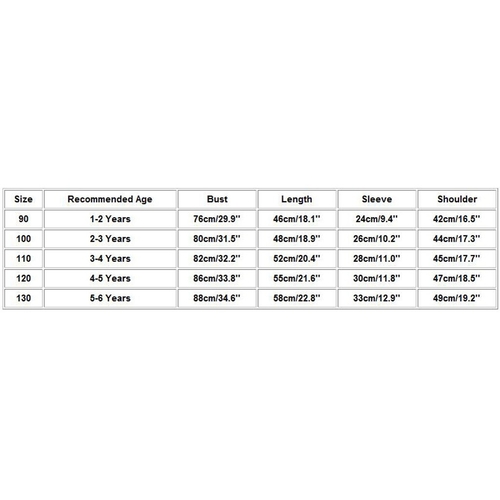 | Size | Recommended Age | Bust | Length | Sleeve | Shoulder |
|---|---|---|---|---|---|
| 90 | 1-2 Years | 76cm/29.9'' | 46cm/18.1'' | 24cm/9.4'' | 42cm/16.5'' |
| 100 | 2-3 Years | 80cm/31.5'' | 48cm/18.9'' | 26cm/10.2'' | 44cm/17.3'' |
| 110 | 3-4 Years | 82cm/32.2'' | 52cm/20.4'' | 28cm/11.0'' | 45cm/17.7'' |
| 120 | 4-5 Years | 86cm/33.8'' | 55cm/21.6'' | 30cm/11.8'' | 47cm/18.5'' |
| 130 | 5-6 Years | 88cm/34.6'' | 58cm/22.8'' | 33cm/12.9'' | 49cm/19.2'' |